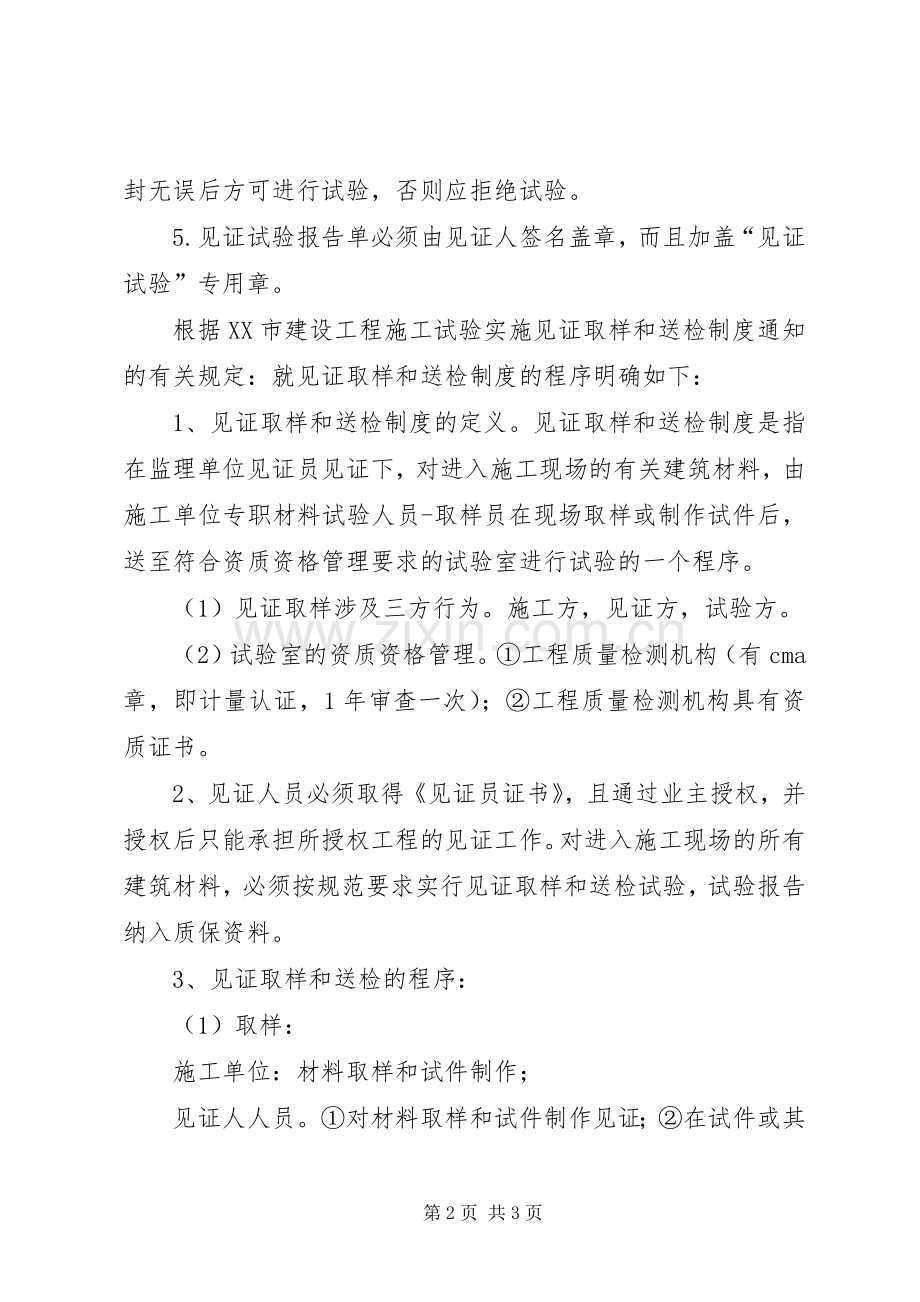 封无误后方可进行试验，否则应拒绝试验。

5.见证试验报告单必须由见证人签名盖章，而且加盖“见证试验”专用章。

根据XX市建设工程施工试验实施见证取样和送检制度通知的有关规定：就见证取样和送检制度的程序明确如下：

1、见证取样和送检制度的定义。见证取样和送检制度是指在监理单位见证员见证下，对进入施工现场的有关建筑材料，由施工单位专职材料试验人员-取样员在现场取样或制作试件后，送至符合资质资格管理要求的试验室进行试验的一个程序。

（1）见证取样涉及三方行为。施工方，见证方，试验方。

（2）试验室的资质资格管理。①工程质量检测机构（有cma章，即计量认证，1年审查一次）；②工程质量检测机构具有资质证书。

2、见证人员必须取得《见证员证书》，且通过业主授权，并授权后只能承担所授权工程的见证工作。对进入施工现场的所有建筑材料，必须按规范要求实行见证取样和送检试验，试验报告纳入质保资料。

3、见证取样和送检的程序：

（1）取样：

施工单位：材料取样和试件制作；

见证人人员。①对材料取样和试件制作见证；②在试件或其

第2页 共3页

www.zixin.com.cn